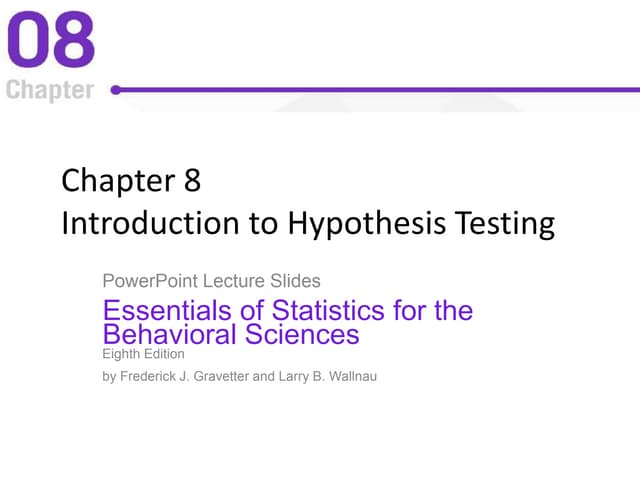 08
Chapter

Chapter 8
Introduction to Hypothesis Testing

PowerPoint Lecture Slides

Essentials of Statistics for the Behavioral Sciences

Eighth Edition

by Frederick J. Gravetter and Larry B. Wallnau